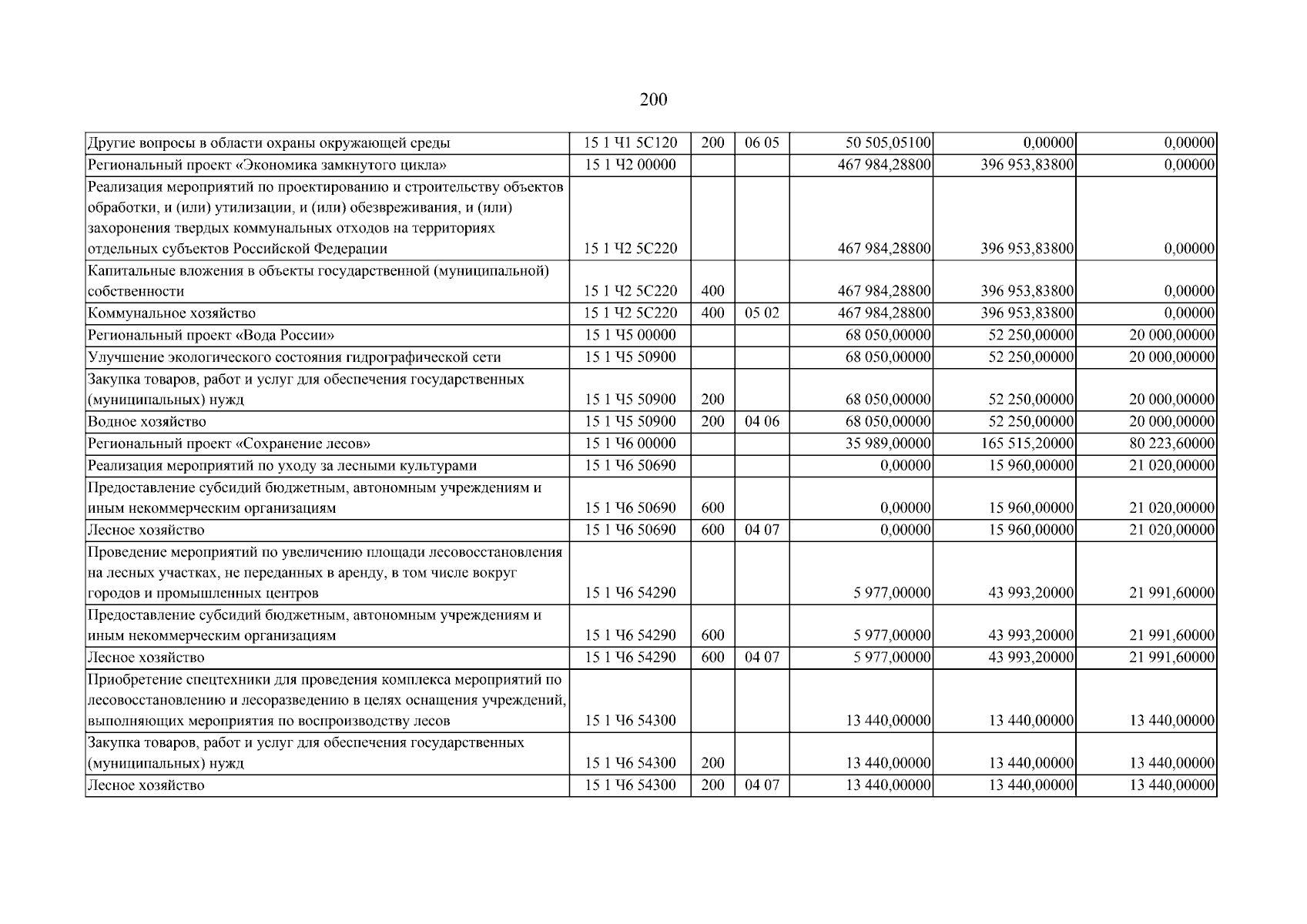 200

| Другие вопросы в области охраны окружающей среды | 15 1 Ч1 5С120 | 200 | 06 05 | 50 505,05100 | 0,00000 | 0,00000 |
|---|---|---|---|---|---|---|
| Региональный проект «Экономика замкнутого цикла» | 15 1 Ч2 00000 | | | 467 984,28800 | 396 953,83800 | 0,00000 |
| Реализация мероприятий по проектированию и строительству объектов обработки, и (или) утилизации, и (или) обезвреживания, и (или) захоронения твердых коммунальных отходов на территориях отдельных субъектов Российской Федерации | 15 1 Ч2 5С220 | | | 467 984,28800 | 396 953,83800 | 0,00000 |
| Капитальные вложения в объекты государственной (муниципальной) собственности | 15 1 Ч2 5С220 | 400 | | 467 984,28800 | 396 953,83800 | 0,00000 |
| Коммунальное хозяйство | 15 1 Ч2 5С220 | 400 | 05 02 | 467 984,28800 | 396 953,83800 | 0,00000 |
| Региональный проект «Вода России» | 15 1 Ч5 00000 | | | 68 050,00000 | 52 250,00000 | 20 000,00000 |
| Улучшение экологического состояния гидрографической сети | 15 1 Ч5 50900 | | | 68 050,00000 | 52 250,00000 | 20 000,00000 |
| Закупка товаров, работ и услуг для обеспечения государственных (муниципальных) нужд | 15 1 Ч5 50900 | 200 | | 68 050,00000 | 52 250,00000 | 20 000,00000 |
| Водное хозяйство | 15 1 Ч5 50900 | 200 | 04 06 | 68 050,00000 | 52 250,00000 | 20 000,00000 |
| Региональный проект «Сохранение лесов» | 15 1 Ч6 00000 | | | 35 989,00000 | 165 515,20000 | 80 223,60000 |
| Реализация мероприятий по уходу за лесными культурами | 15 1 Ч6 50690 | | | 0,00000 | 15 960,00000 | 21 020,00000 |
| Предоставление субсидий бюджетным, автономным учреждениям и иным некоммерческим организациям | 15 1 Ч6 50690 | 600 | | 0,00000 | 15 960,00000 | 21 020,00000 |
| Лесное хозяйство | 15 1 Ч6 50690 | 600 | 04 07 | 0,00000 | 15 960,00000 | 21 020,00000 |
| Проведение мероприятий по увеличению площади лесовосстановления на лесных участках, не переданных в аренду, в том числе вокруг городов и промышленных центров | 15 1 Ч6 54290 | | | 5 977,00000 | 43 993,20000 | 21 991,60000 |
| Предоставление субсидий бюджетным, автономным учреждениям и иным некоммерческим организациям | 15 1 Ч6 54290 | 600 | | 5 977,00000 | 43 993,20000 | 21 991,60000 |
| Лесное хозяйство | 15 1 Ч6 54290 | 600 | 04 07 | 5 977,00000 | 43 993,20000 | 21 991,60000 |
| Приобретение спецтехники для проведения комплекса мероприятий по лесовосстановлению и лесоразведению в целях оснащения учреждений, выполняющих мероприятия по воспроизводству лесов | 15 1 Ч6 54300 | | | 13 440,00000 | 13 440,00000 | 13 440,00000 |
| Закупка товаров, работ и услуг для обеспечения государственных (муниципальных) нужд | 15 1 Ч6 54300 | 200 | | 13 440,00000 | 13 440,00000 | 13 440,00000 |
| Лесное хозяйство | 15 1 Ч6 54300 | 200 | 04 07 | 13 440,00000 | 13 440,00000 | 13 440,00000 |